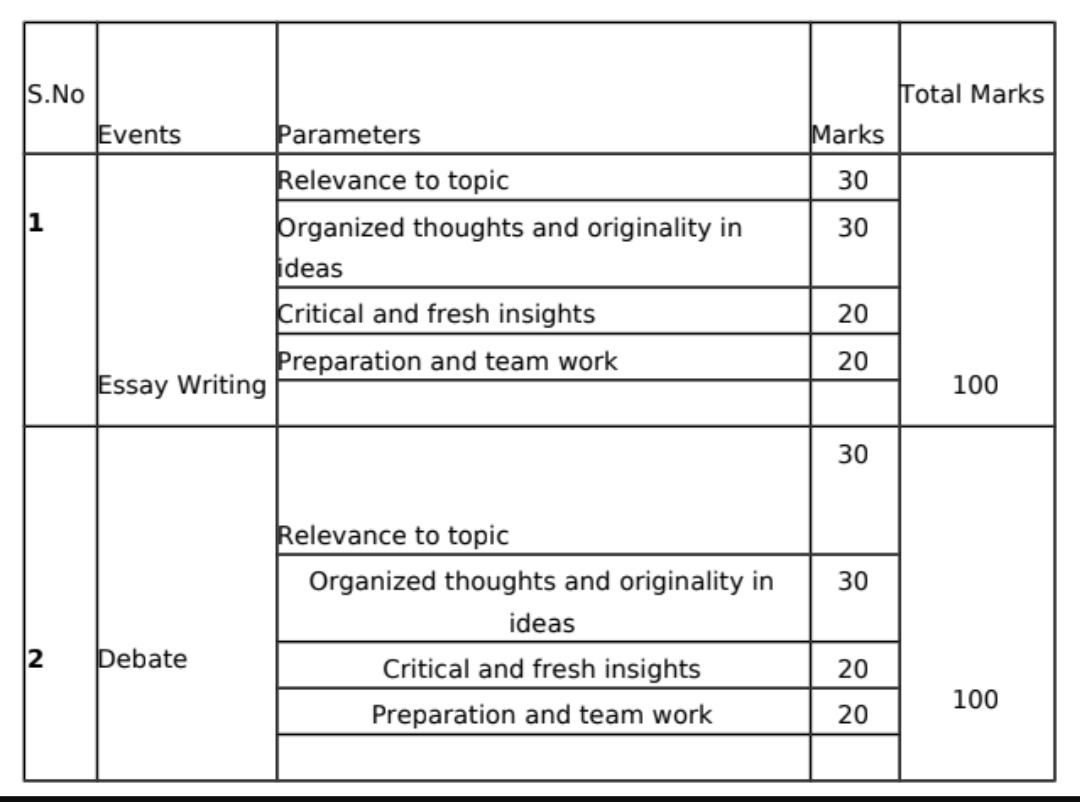 | S.No | Events | Parameters | Marks | Total Marks |
|---|---|---|---|---|
| 1 | Essay Writing | Relevance to topic | 30 | 100 |
| | | Organized thoughts and originality in ideas | 30 | |
| | | Critical and fresh insights | 20 | |
| | | Preparation and team work | 20 | |
| | | | | |
| 2 | Debate | Relevance to topic | 30 | 100 |
| | | Organized thoughts and originality in ideas | 30 | |
| | | Critical and fresh insights | 20 | |
| | | Preparation and team work | 20 | |
| | | | | |